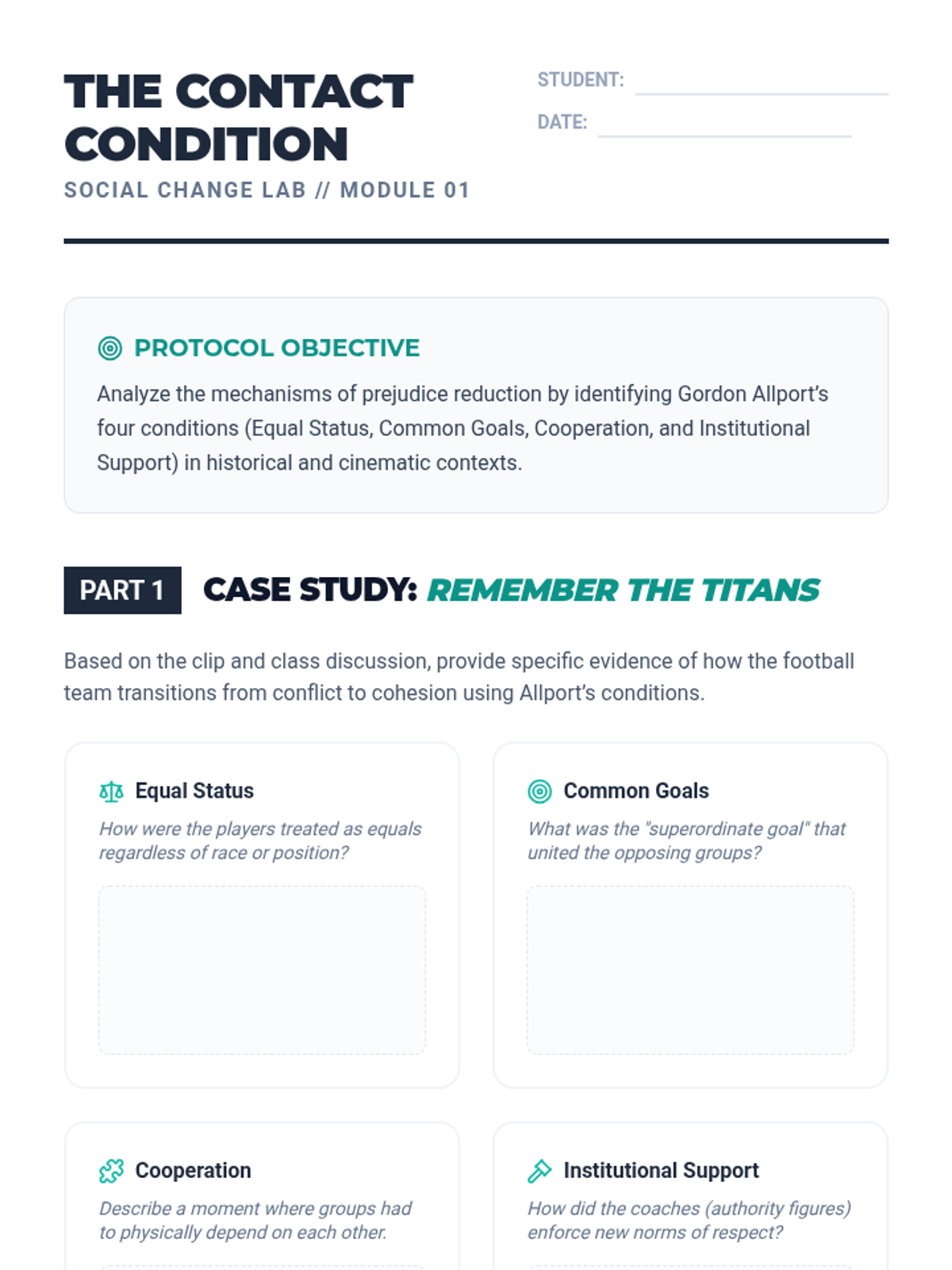 THE CONTACT CONDITION

SOCIAL CHANGE LAB // MODULE 01

STUDENT:

DATE:

PROTOCOL OBJECTIVE

Analyze the mechanisms of prejudice reduction by identifying Gordon Allport's four conditions (Equal Status, Common Goals, Cooperation, and Institutional Support) in historical and cinematic contexts.

PART 1 CASE STUDY: REMEMBER THE TITANS

Based on the clip and class discussion, provide specific evidence of how the football team transitions from conflict to cohesion using Allport's conditions.

Equal Status

How were the players treated as equals regardless of race or position?

Common Goals

What was the "superordinate goal" that united the opposing groups?

Cooperation

Describe a moment where groups had to physically depend on each other.

Institutional Support

How did the coaches (authority figures) enforce new norms of respect?